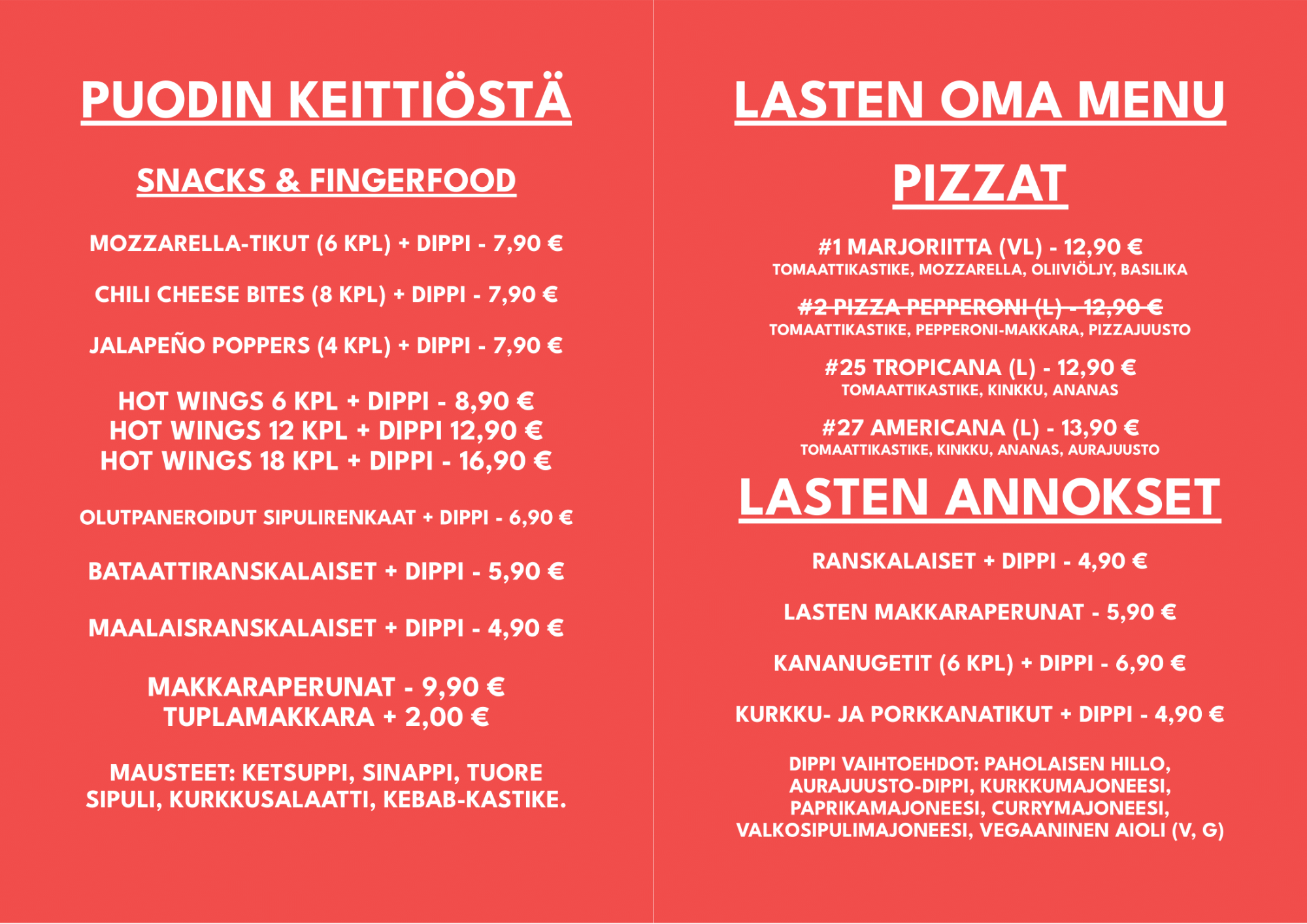 PUODIN KEITTIÖSTÄ

SNACKS & FINGERFOOD

MOZZARELLA-TIKUT (6 KPL) + DIPPI - 7,90 €

CHILI CHEESE BITES (8 KPL) + DIPPI - 7,90 €

JALAPEÑO POPPERS (4 KPL) + DIPPI - 7,90 €

HOT WINGS 6 KPL + DIPPI - 8,90 €
HOT WINGS 12 KPL + DIPPI 12,90 €
HOT WINGS 18 KPL + DIPPI - 16,90 €

OLUTPANEROIDUT SIPULIRENKAAT + DIPPI - 6,90 €

BATAATTIRANSKALAISET + DIPPI - 5,90 €

MAALAISRANSKALAISET + DIPPI - 4,90 €

MAKKARAPERUNAT - 9,90 €
TUPLAMAKKARA + 2,00 €

MAUSTEET: KETSUPPI, SINAPPI, TUORE SIPULI, KURKKUSALAATTI, KEBAB-KASTIKE.

LASTEN OMA MENU

PIZZAT

#1 MARJORIITTA (VL) - 12,90 €
TOMAATTIKASTIKE, MOZZARELLA, OLIIVIÖLJY, BASILIKA

#2 PIZZA PEPPERONI (L) - 12,90 €
TOMAATTIKASTIKE, PEPPERONI-MAKKARA, PIZZAJUUSTO

#25 TROPICANA (L) - 12,90 €
TOMAATTIKASTIKE, KINKKU, ANANAS

#27 AMERICANA (L) - 13,90 €
TOMAATTIKASTIKE, KINKKU, ANANAS, AURAJUUSTO

LASTEN ANNOKSET

RANSKALAISET + DIPPI - 4,90 €

LASTEN MAKKARAPERUNAT - 5,90 €

KANANUGETIT (6 KPL) + DIPPI - 6,90 €

KURKKU- JA PORKKANATIKUT + DIPPI - 4,90 €

DIPPI VAIHTOEHDOT: PAHOLAISEN HILLO, AURAJUUSTO-DIPPI, KURKKUMAJONEESI, PAPRIKAMAJONEESI, CURRYMAJONEESI, VALKOSIPULIMAJONEESI, VEGAANINEN AIOLI (V, G)